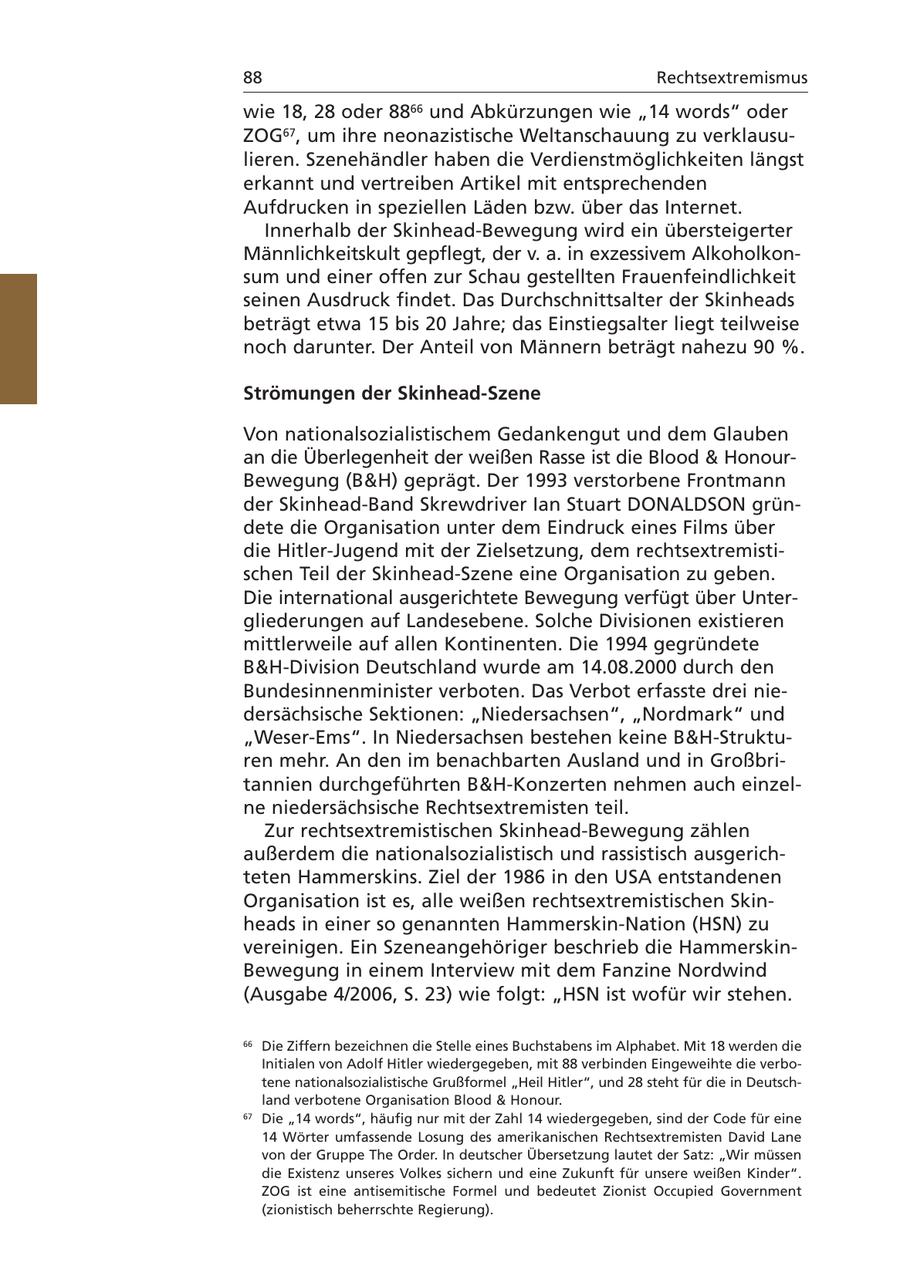 88 Rechtsextremismus

wie 18, 28 oder 88$^{66}$ und Abkürzungen wie „14 words“ oder ZOG$^{67}$, um ihre neonazistische Weltanschauung zu verklausulieren. Szenehändler haben die Verdienstmöglichkeiten längst erkannt und vertreiben Artikel mit entsprechenden Aufdrucken in speziellen Läden bzw. über das Internet.

Innerhalb der Skinhead-Bewegung wird ein übersteigerter Männlichkeitskult gepflegt, der v. a. in exzessivem Alkoholkonsum und einer offen zur Schau gestellten Frauenfeindlichkeit seinen Ausdruck findet. Das Durchschnittsalter der Skinheads beträgt etwa 15 bis 20 Jahre; das Einstiegsalter liegt teilweise noch darunter. Der Anteil von Männern beträgt nahezu 90 %.

Strömungen der Skinhead-Szene

Von nationalsozialistischem Gedankengut und dem Glauben an die Überlegenheit der weißen Rasse ist die Blood & Honour-Bewegung (B&H) geprägt. Der 1993 verstorbene Frontmann der Skinhead-Band Skrewdriver Ian Stuart DONALDSON gründete die Organisation unter dem Eindruck eines Films über die Hitler-Jugend mit der Zielsetzung, dem rechtsextremistischen Teil der Skinhead-Szene eine Organisation zu geben. Die international ausgerichtete Bewegung verfügt über Untergliederungen auf Landesebene. Solche Divisionen existieren mittlerweile auf allen Kontinenten. Die 1994 gegründete B&H-Division Deutschland wurde am 14.08.2000 durch den Bundesinnenminister verboten. Das Verbot erfasste drei niedersächsische Sektionen: „Niedersachsen“, „Nordmark“ und „Weser-Ems“. In Niedersachsen bestehen keine B&H-Strukturen mehr. An den im benachbarten Ausland und in Großbritannien durchgeführten B&H-Konzerten nehmen auch einzelne niedersächsische Rechtsextremisten teil.

Zur rechtsextremistischen Skinhead-Bewegung zählen außerdem die nationalsozialistisch und rassistisch ausgerichteten Hammerskins. Ziel der 1986 in den USA entstandenen Organisation ist es, alle weißen rechtsextremistischen Skinheads in einer so genannten Hammerskin-Nation (HSN) zu vereinigen. Ein Szeneangehöriger beschrieb die Hammerskin-Bewegung in einem Interview mit dem Fanzine Nordwind (Ausgabe 4/2006, S. 23) wie folgt: „HSN ist wofür wir stehen.

$^{66}$ Die Ziffern bezeichnen die Stelle eines Buchstabens im Alphabet. Mit 18 werden die Initialen von Adolf Hitler wiedergegeben, mit 88 verbinden Eingeweihte die verbotene nationalsozialistische Grußformel „Heil Hitler“, und 28 steht für die in Deutschland verbotene Organisation Blood & Honour.

$^{67}$ Die „14 words“, häufig nur mit der Zahl 14 wiedergegeben, sind der Code für eine 14 Wörter umfassende Losung des amerikanischen Rechtsextremisten David Lane von der Gruppe The Order. In deutscher Übersetzung lautet der Satz: „Wir müssen die Existenz unseres Volkes sichern und eine Zukunft für unsere weißen Kinder“. ZOG ist eine antisemitische Formel und bedeutet Zionist Occupied Government (zionistisch beherrschte Regierung).